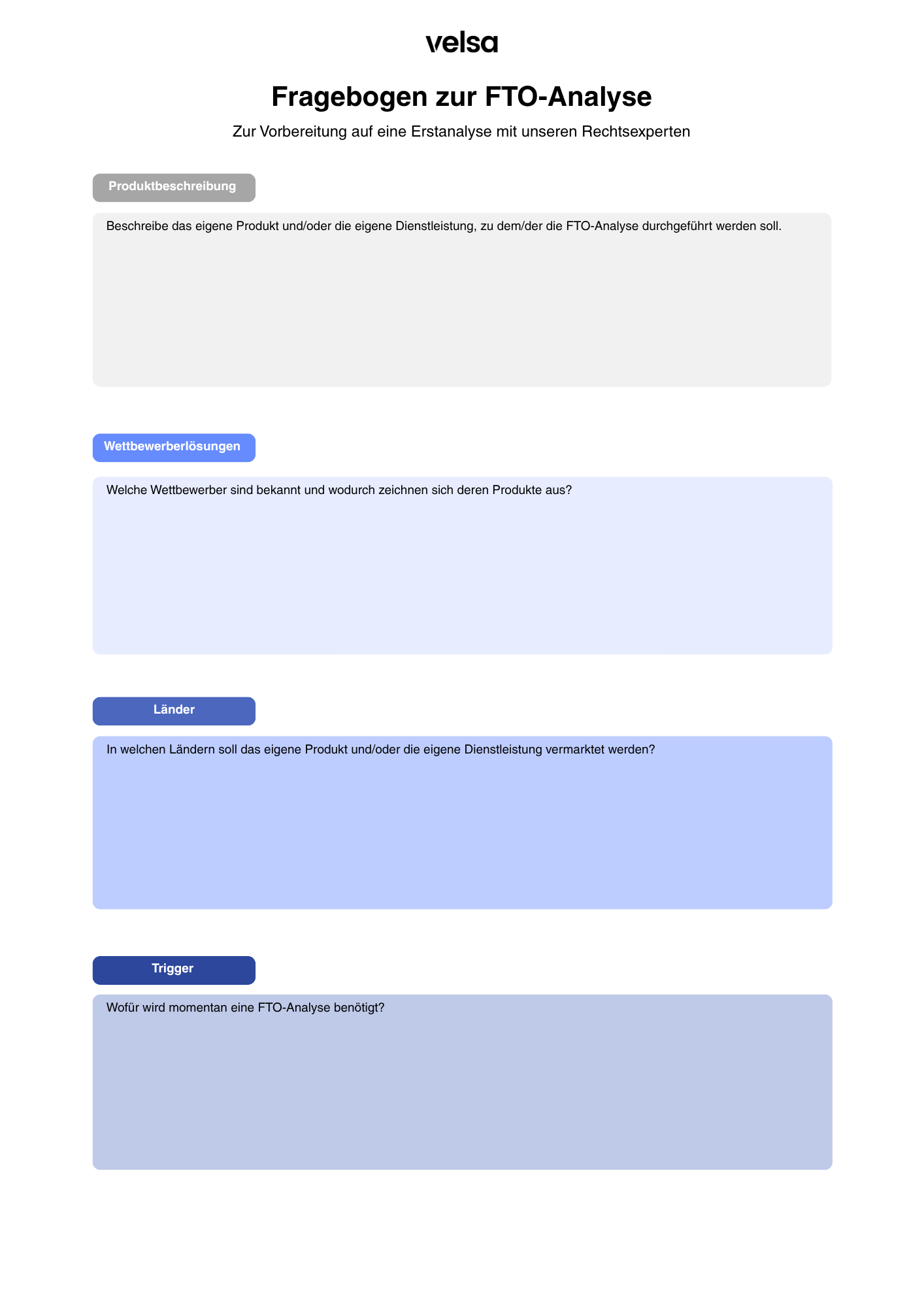 velsa

Fragebogen zur FTO-Analyse

Zur Vorbereitung auf eine Erstanalyse mit unseren Rechtsexperten

Produktbeschreibung

Beschreibe das eigene Produkt und/oder die eigene Dienstleistung, zu dem/der die FTO-Analyse durchgeführt werden soll.

Wettbewerberlösungen

Welche Wettbewerber sind bekannt und wodurch zeichnen sich deren Produkte aus?

Länder

In welchen Ländern soll das eigene Produkt und/oder die eigene Dienstleistung vermarktet werden?

Trigger

Wofür wird momentan eine FTO-Analyse benötigt?